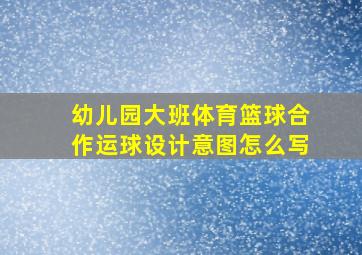 幼儿园大班体育篮球合作运球设计意图怎么写